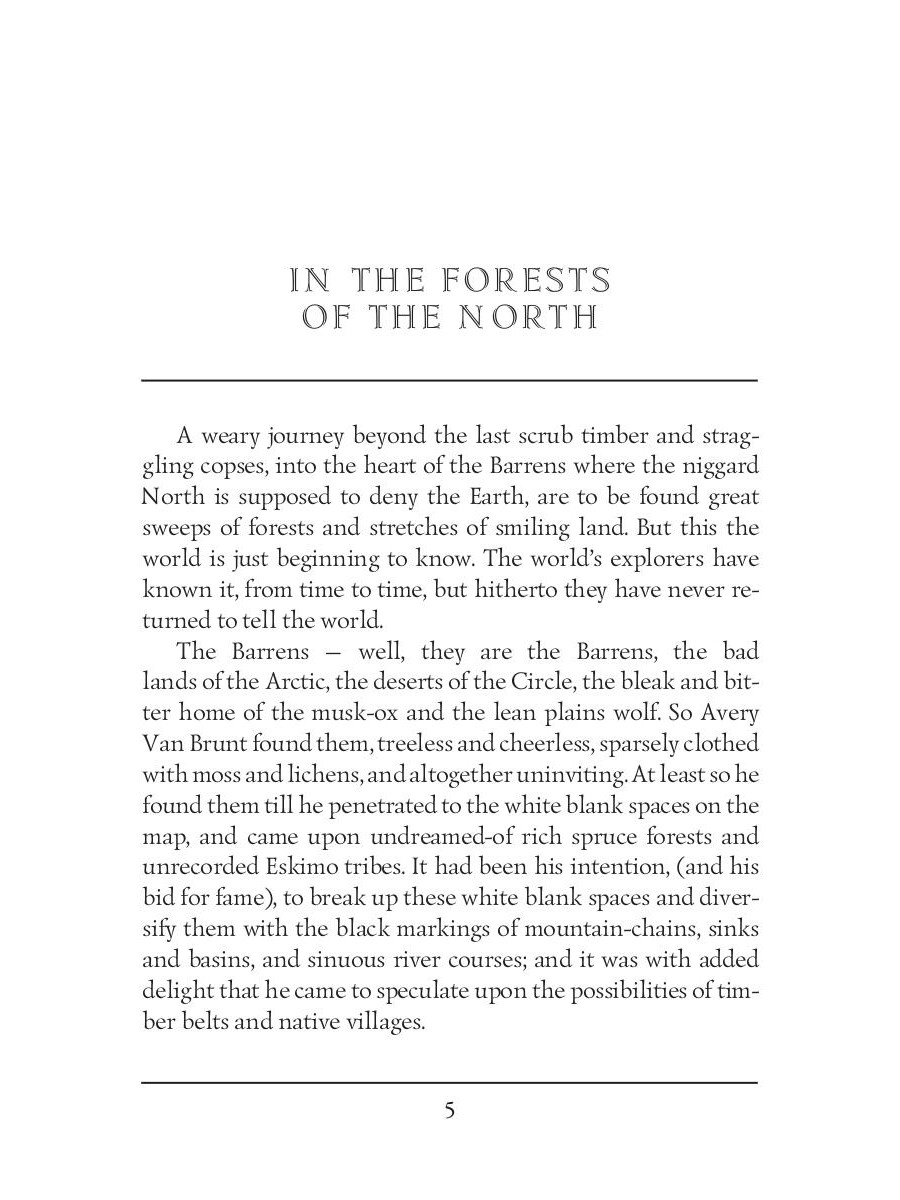 IN THE FORESTS OF THE NORTH

A weary journey beyond the last scrub timber and straggling copses, into the heart of the Barrens where the niggard North is supposed to deny the Earth, are to be found great sweeps of forests and stretches of smiling land. But this the world is just beginning to know. The world's explorers have known it, from time to time, but hitherto they have never returned to tell the world.

The Barrens — well, they are the Barrens, the bad lands of the Arctic, the deserts of the Circle, the bleak and bitter home of the musk-ox and the lean plains wolf. So Avery Van Brunt found them, treeless and cheerless, sparsely clothed with moss and lichens, and altogether uninviting. At least so he found them till he penetrated to the white blank spaces on the map, and came upon undreamed-of rich spruce forests and unrecorded Eskimo tribes. It had been his intention, (and his bid for fame), to break up these white blank spaces and diversify them with the black markings of mountain-chains, sinks and basins, and sinuous river courses; and it was with added delight that he came to speculate upon the possibilities of timber belts and native villages.

5